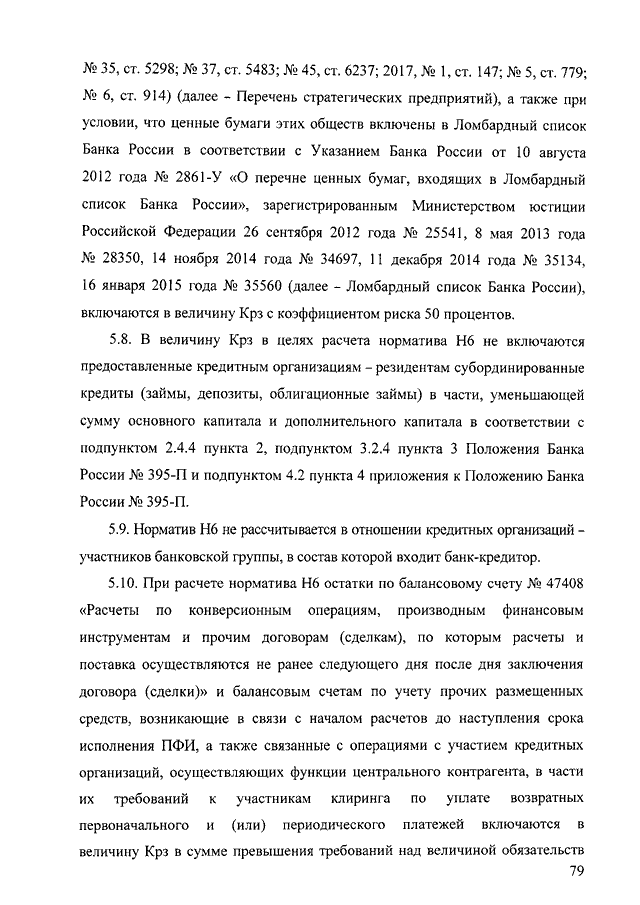 № 35, ст. 5298; № 37, ст. 5483; № 45, ст. 6237; 2017, № 1, ст. 147; № 5, ст. 779; № 6, ст. 914) (далее – Перечень стратегических предприятий), а также при условии, что ценные бумаги этих обществ включены в Ломбардный список Банка России в соответствии с Указанием Банка России от 10 августа 2012 года № 2861-У «О перечне ценных бумаг, входящих в Ломбардный список Банка России», зарегистрированным Министерством юстиции Российской Федерации 26 сентября 2012 года № 25541, 8 мая 2013 года № 28350, 14 ноября 2014 года № 34697, 11 декабря 2014 года № 35134, 16 января 2015 года № 35560 (далее – Ломбардный список Банка России), включаются в величину Крз с коэффициентом риска 50 процентов.

5.8. В величину Крз в целях расчета норматива Н6 не включаются предоставленные кредитным организациям – резидентам субординированные кредиты (займы, депозиты, облигационные займы) в части, уменьшающей сумму основного капитала и дополнительного капитала в соответствии с подпунктом 2.4.4 пункта 2, подпунктом 3.2.4 пункта 3 Положения Банка России № 395-П и подпунктом 4.2 пункта 4 приложения к Положению Банка России № 395-П.

5.9. Норматив Н6 не рассчитывается в отношении кредитных организаций – участников банковской группы, в состав которой входит банк-кредитор.

5.10. При расчете норматива Н6 остатки по балансовому счету № 47408 «Расчеты по конверсионным операциям, производным финансовым инструментам и прочим договорам (сделкам), по которым расчеты и поставка осуществляются не ранее следующего дня после дня заключения договора (сделки)» и балансовым счетам по учету прочих размещенных средств, возникающие в связи с началом расчетов до наступления срока исполнения ПФИ, а также связанные с операциями с участием кредитных организаций, осуществляющих функции центрального контрагента, в части их требований к участникам клиринга по уплате возвратных первоначального и (или) периодического платежей включаются в величину Крз в сумме превышения требований над величиной обязательств

79